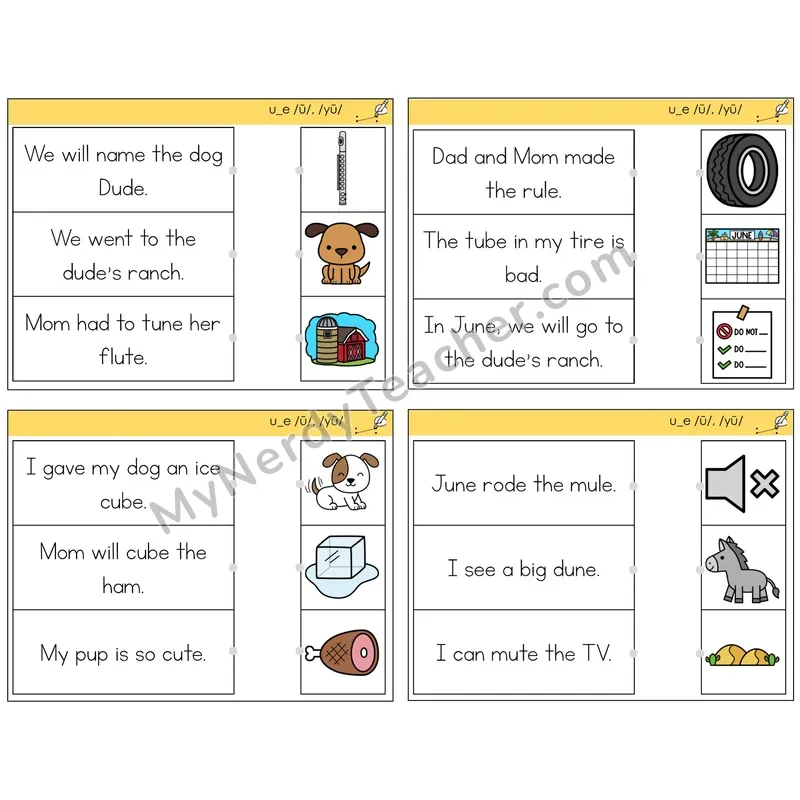 u_e /ū/, /yū/

We will name the dog Dude.

We went to the dude's ranch.

Mom had to tune her flute.

u_e /ū/, /yū/

Dad and Mom made the rule.

The tube in my tire is bad.

In June, we will go to the dude's ranch.

JUNE

DO NOT
DO
DO

u_e /ū/, /yū/

I gave my dog an ice cube.

Mom will cube the ham.

My pup is so cute.

u_e /ū/, /yū/

June rode the mule.

I see a big dune.

I can mute the TV.

MyNerdyTeacher.com